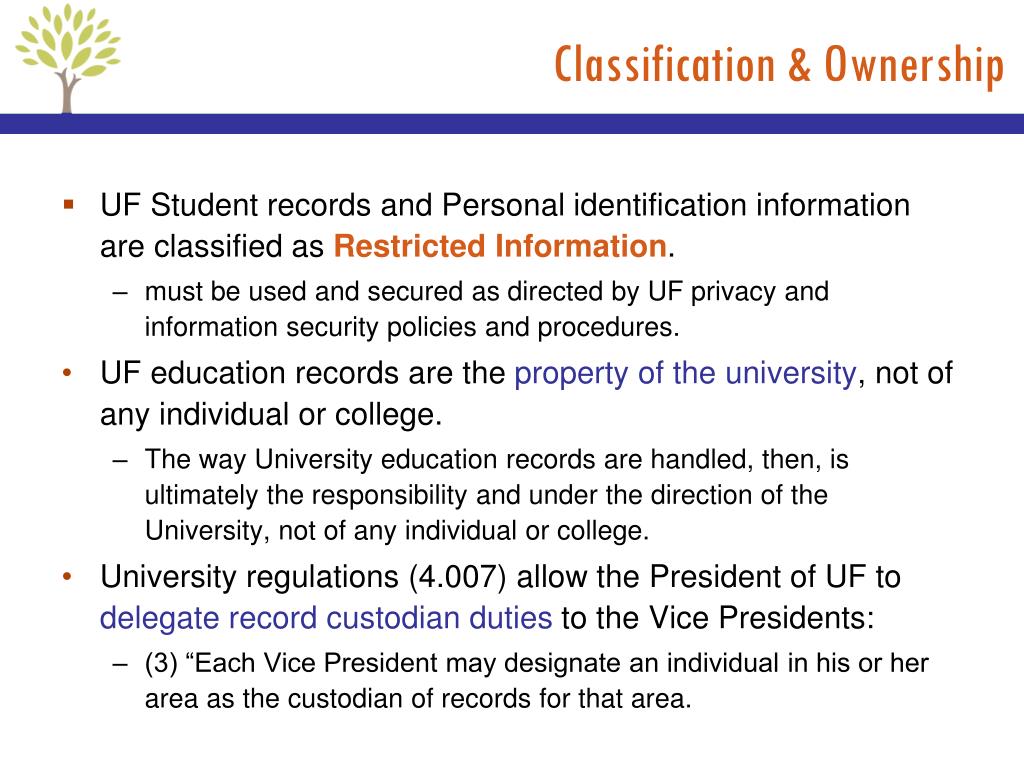 Classification & Ownership

▪ UF Student records and Personal identification information are classified as Restricted Information.

– must be used and secured as directed by UF privacy and information security policies and procedures.

• UF education records are the property of the university, not of any individual or college.

– The way University education records are handled, then, is ultimately the responsibility and under the direction of the University, not of any individual or college.

• University regulations (4.007) allow the President of UF to delegate record custodian duties to the Vice Presidents:

– (3) “Each Vice President may designate an individual in his or her area as the custodian of records for that area.